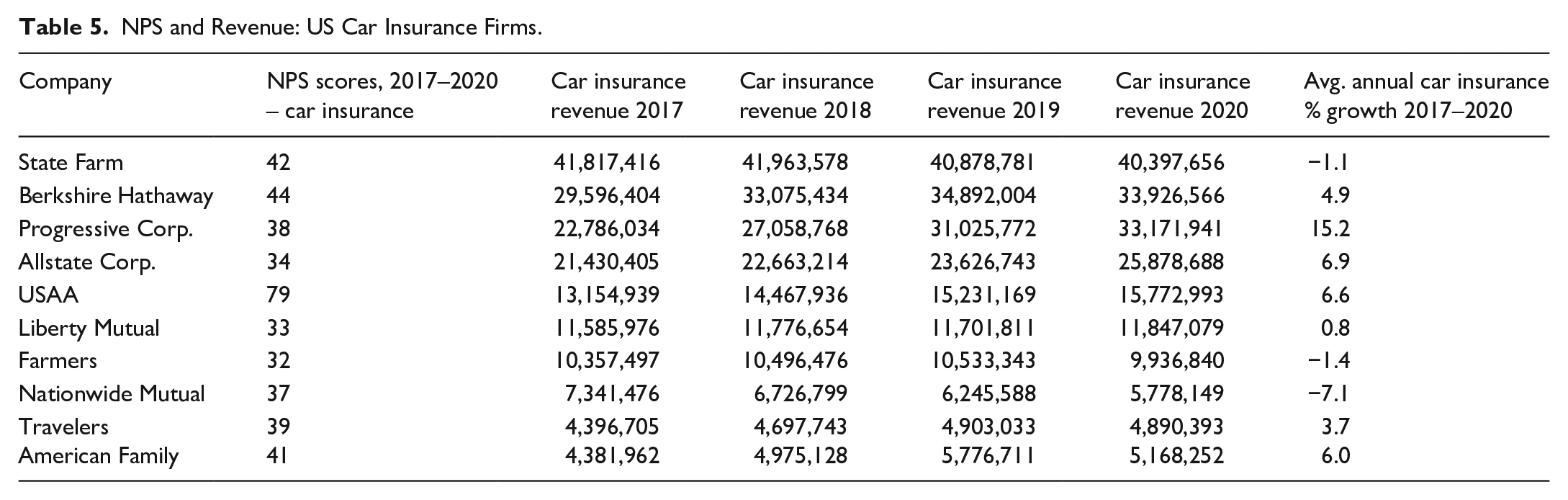 Table 5. NPS and Revenue: US Car Insurance Firms.

| Company | NPS scores, 2017–2020 – car insurance | Car insurance revenue 2017 | Car insurance revenue 2018 | Car insurance revenue 2019 | Car insurance revenue 2020 | Avg. annual car insurance % growth 2017–2020 |
|---|---|---|---|---|---|---|
| State Farm | 42 | 41,817,416 | 41,963,578 | 40,878,781 | 40,397,656 | −1.1 |
| Berkshire Hathaway | 44 | 29,596,404 | 33,075,434 | 34,892,004 | 33,926,566 | 4.9 |
| Progressive Corp. | 38 | 22,786,034 | 27,058,768 | 31,025,772 | 33,171,941 | 15.2 |
| Allstate Corp. | 34 | 21,430,405 | 22,663,214 | 23,626,743 | 25,878,688 | 6.9 |
| USAA | 79 | 13,154,939 | 14,467,936 | 15,231,169 | 15,772,993 | 6.6 |
| Liberty Mutual | 33 | 11,585,976 | 11,776,654 | 11,701,811 | 11,847,079 | 0.8 |
| Farmers | 32 | 10,357,497 | 10,496,476 | 10,533,343 | 9,936,840 | −1.4 |
| Nationwide Mutual | 37 | 7,341,476 | 6,726,799 | 6,245,588 | 5,778,149 | −7.1 |
| Travelers | 39 | 4,396,705 | 4,697,743 | 4,903,033 | 4,890,393 | 3.7 |
| American Family | 41 | 4,381,962 | 4,975,128 | 5,776,711 | 5,168,252 | 6.0 |